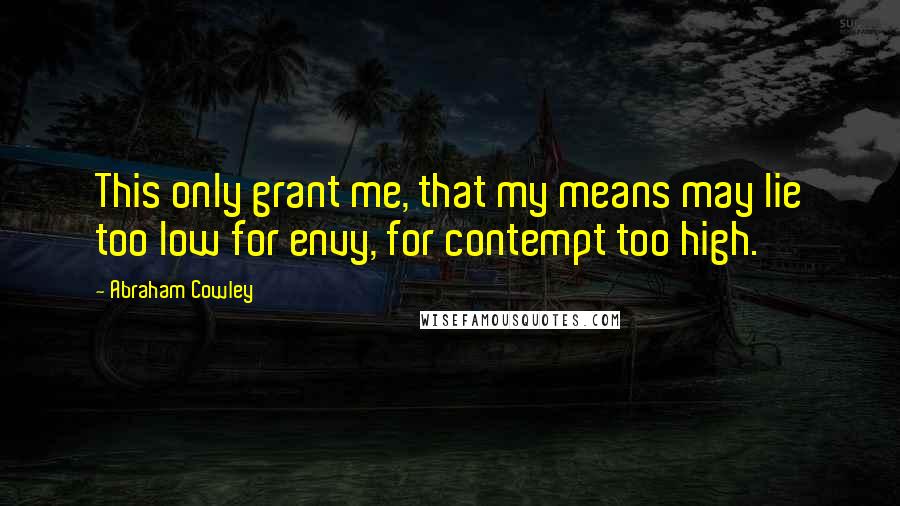 This only grant me, that my means may lie too low for envy, for contempt too high.

- Abraham Cowley

WISEFAMOUSQUOTES.COM